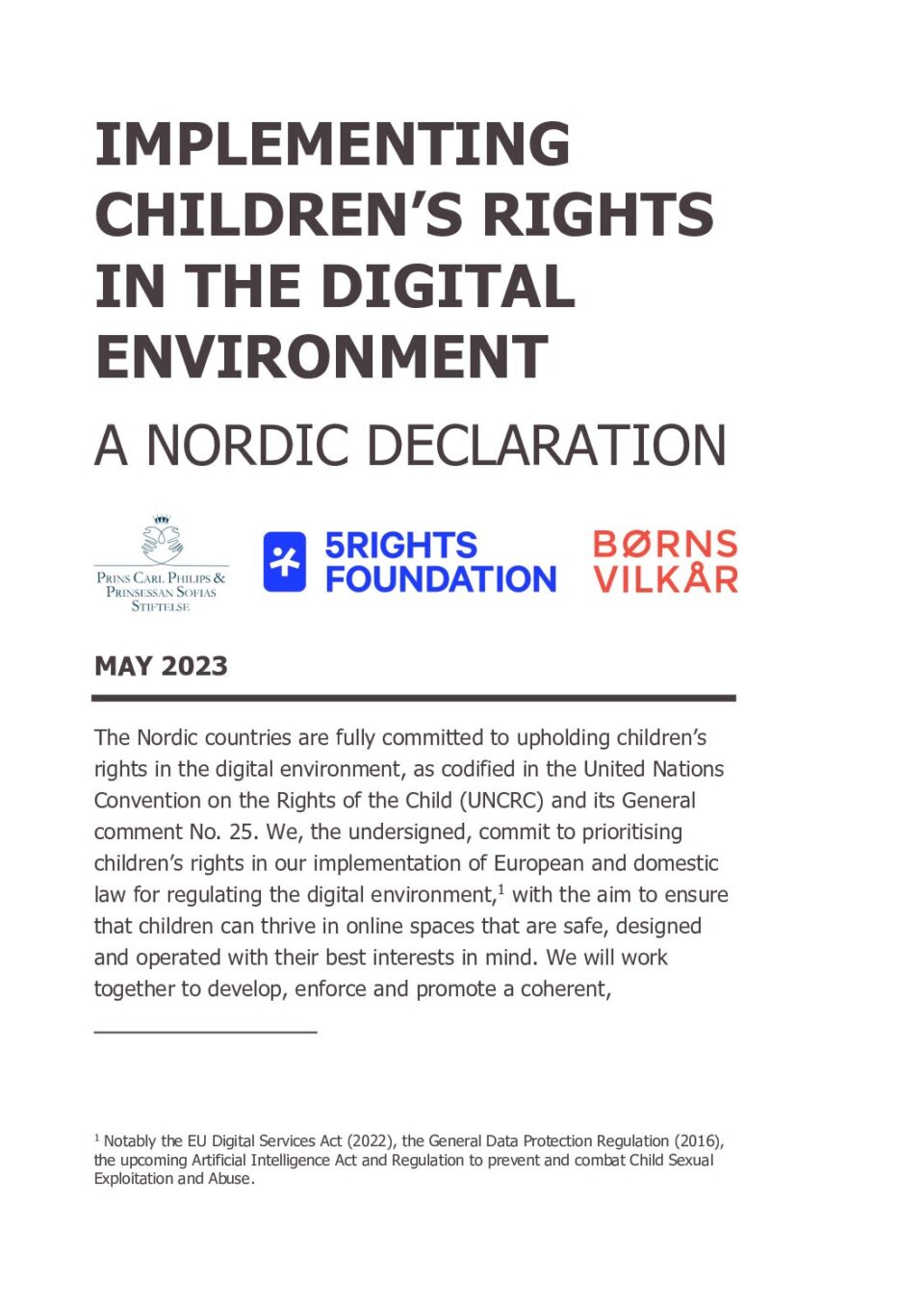 IMPLEMENTING CHILDREN'S RIGHTS IN THE DIGITAL ENVIRONMENT

A NORDIC DECLARATION

PRINS CARL PHILIPS & PRINSESSAN SOFIAS STIFTELSE

5RIGHTS FOUNDATION

BØRNS VILKÅR

MAY 2023

The Nordic countries are fully committed to upholding children's rights in the digital environment, as codified in the United Nations Convention on the Rights of the Child (UNCRC) and its General comment No. 25. We, the undersigned, commit to prioritising children's rights in our implementation of European and domestic law for regulating the digital environment,$^1$ with the aim to ensure that children can thrive in online spaces that are safe, designed and operated with their best interests in mind. We will work together to develop, enforce and promote a coherent,

$^1$ Notably the EU Digital Services Act (2022), the General Data Protection Regulation (2016), the upcoming Artificial Intelligence Act and Regulation to prevent and combat Child Sexual Exploitation and Abuse.